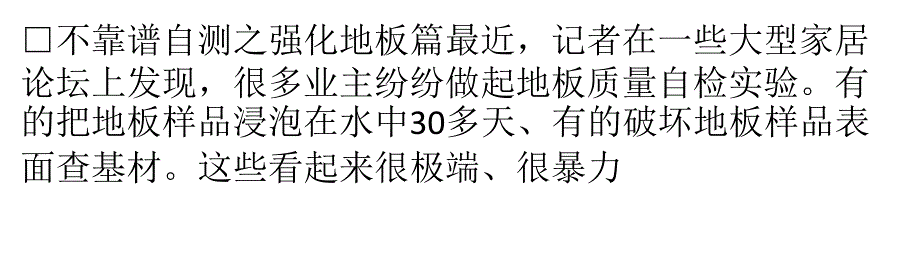 □不靠谱自测之强化地板篇最近，记者在一些大型家居论坛上发现，很多业主纷纷做起地板质量自检实验。有的把地板样品浸泡在水中30多天、有的破坏地板样品表面查基材。这些看起来很极端、很暴力